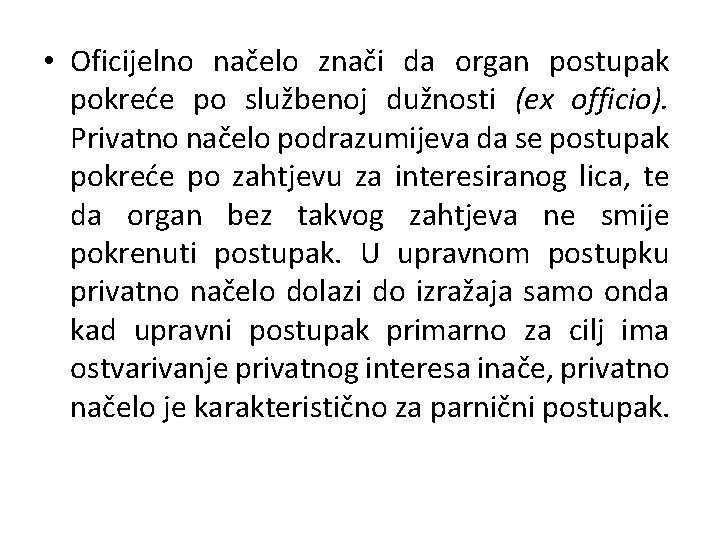 • Oficijelno načelo znači da organ postupak pokreće po službenoj dužnosti (ex officio). Privatno načelo podrazumijeva da se postupak pokreće po zahtjevu za interesiranog lica, te da organ bez takvog zahtjeva ne smije pokrenuti postupak. U upravnom postupku privatno načelo dolazi do izražaja samo onda kad upravni postupak primarno za cilj ima ostvarivanje privatnog interesa inače, privatno načelo je karakteristično za parnični postupak.